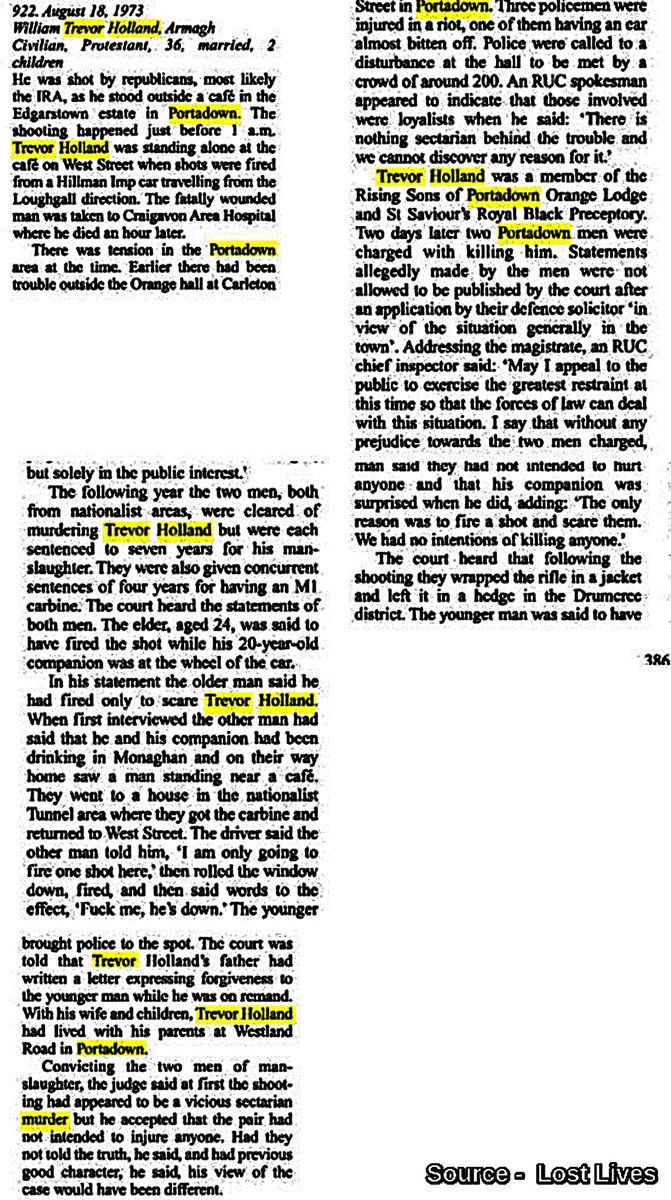 922. August 18, 1973
William Trevor Holland, Armagh
Civilian, Protestant, 36, married, 2 children

He was shot by republicans, most likely the IRA, as he stood outside a café in the Edgarstown estate in Portadown. The shooting happened just before 1 a.m. Trevor Holland was standing alone at the café on West Street when shots were fired from a Hillman Imp car travelling from the Loughgall direction. The fatally wounded man was taken to Craigavon Area Hospital where he died an hour later.

There was tension in the Portadown area at the time. Earlier there had been trouble outside the Orange hall at Carleton Street in Portadown. Three policemen were injured in a riot, one of them having an ear almost bitten off. Police were called to a disturbance at the hall to be met by a crowd of around 200. An RUC spokesman appeared to indicate that those involved were loyalists when he said: 'There is nothing sectarian behind the trouble and we cannot discover any reason for it.'

Trevor Holland was a member of the Rising Sons of Portadown Orange Lodge and St Saviour's Royal Black Preceptory. Two days later two Portadown men were charged with killing him. Statements allegedly made by the men were not allowed to be published by the court after an application by their defence solicitor 'in view of the situation generally in the town'. Addressing the magistrate, an RUC chief inspector said: 'May I appeal to the public to exercise the greatest restraint at this time so that the forces of law can deal with this situation. I say that without any prejudice towards the two men charged, but solely in the public interest.'

The following year the two men, both from nationalist areas, were cleared of murdering Trevor Holland but were each sentenced to seven years for his manslaughter. They were also given concurrent sentences of four years for having an M1 carbine. The court heard the statements of both men. The elder, aged 24, was said to have fired the shot while his 20-year-old companion was at the wheel of the car.

In his statement the older man said he had fired only to scare Trevor Holland. When first interviewed the other man had said that he and his companion had been drinking in Monaghan and on their way home saw a man standing near a café. They went to a house in the nationalist Tunnel area where they got the carbine and returned to West Street. The driver said the other man told him, 'I am only going to fire one shot here,' then rolled the window down, fired, and then said words to the effect, 'Fuck me, he's down.' The younger man said they had not intended to hurt anyone and that his companion was surprised when he did, adding: 'The only reason was to fire a shot and scare them. We had no intentions of killing anyone.'

The court heard that following the shooting they wrapped the rifle in a jacket and left it in a hedge in the Drumcree district. The younger man was said to have

386

brought police to the spot. The court was told that Trevor Holland's father had written a letter expressing forgiveness to the younger man while he was on remand. With his wife and children, Trevor Holland had lived with his parents at Westland Road in Portadown.

Convicting the two men of manslaughter, the judge said at first the shooting had appeared to be a vicious sectarian murder but he accepted that the pair had not intended to injure anyone. Had they not told the truth, he said, and had previous good character, he said, his view of the case would have been different.

Source - Lost Lives